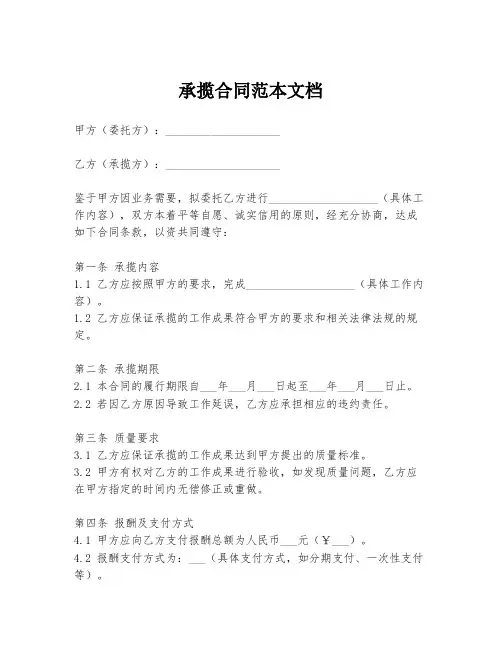 承揽合同范本文档

甲方（委托方）：____________________

乙方（承揽方）：____________________

鉴于甲方因业务需要，拟委托乙方进行____________________（具体工作内容），双方本着平等自愿、诚实信用的原则，经充分协商，达成如下合同条款，以资共同遵守：

第一条 承揽内容
1.1 乙方应按照甲方的要求，完成____________________（具体工作内容）。
1.2 乙方应保证承揽的工作成果符合甲方的要求和相关法律法规的规定。

第二条 承揽期限
2.1 本合同的履行期限自___年___月___日起至___年___月___日止。
2.2 若因乙方原因导致工作延误，乙方应承担相应的违约责任。

第三条 质量要求
3.1 乙方应保证承揽的工作成果达到甲方提出的质量标准。
3.2 甲方有权对乙方的工作成果进行验收，如发现质量问题，乙方应在甲方指定的时间内无偿修正或重做。

第四条 报酬及支付方式
4.1 甲方应向乙方支付报酬总额为人民币___元（￥___）。
4.2 报酬支付方式为：___（具体支付方式，如分期支付、一次性支付等）。